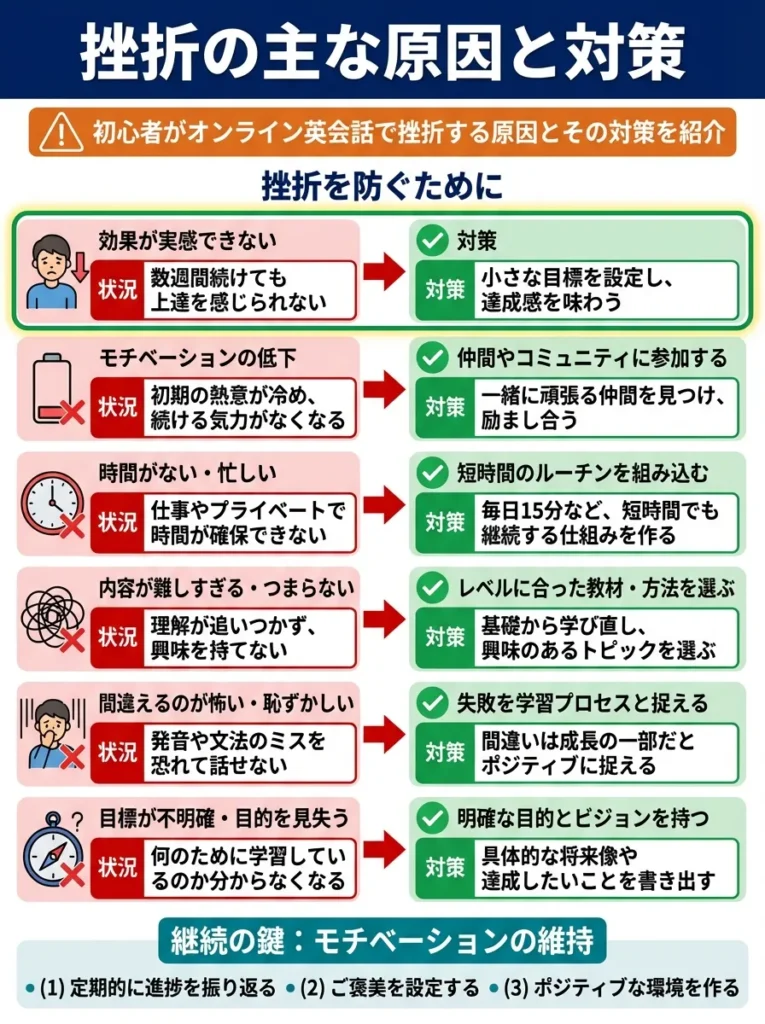 挫折の主な原因と対策

初心者がオンライン英会話で挫折する原因とその対策を紹介

挫折を防ぐために

効果が実感できない
状況 数週間続けても上達を感じられない
対策
対策 小さな目標を設定し、達成感を味わう

モチベーションの低下
状況 初期の熱意が冷め、続ける気力がなくなる
仲間やコミュニティに参加する
対策 一緒に頑張る仲間を見つけ、励まし合う

時間がない・忙しい
状況 仕事やプライベートで時間が確保できない
短時間のルーチンを組み込む
対策 毎日15分など、短時間でも継続する仕組みを作る

内容が難しすぎる・つまらない
状況 理解が追いつかず、興味を持てない
レベルに合った教材・方法を選ぶ
対策 基礎から学び直し、興味のあるトピックを選ぶ

間違えるのが怖い・恥ずかしい
状況 発音や文法のミスを恐れて話せない
失敗を学習プロセスと捉える
対策 間違いは成長の一部だとポジティブに捉える

目標が不明確・目的を見失う
状況 何のために学習しているのか分からなくなる
明確な目的とビジョンを持つ
対策 具体的な将来像や達成したいことを書き出す

継続の鍵：モチベーションの維持

(1) 定期的に進捗を振り返る (2) ご褒美を設定する (3) ポジティブな環境を作る